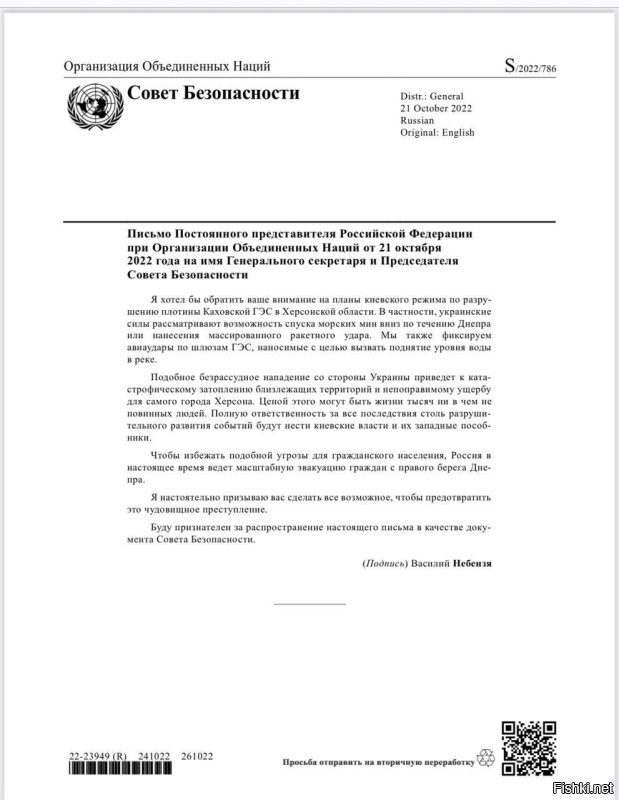 Организация Объединенных Наций

S/2022/786

Совет Безопасности

Distr.: General
21 October 2022
Russian
Original: English

Письмо Постоянного представителя Российской Федерации при Организации Объединенных Наций от 21 октября 2022 года на имя Генерального секретаря и Председателя Совета Безопасности

Я хотел бы обратить ваше внимание на планы киевского режима по разрушению плотины Каховской ГЭС в Херсонской области. В частности, украинские силы рассматривают возможность спуска морских мин вниз по течению Днепра или нанесения массированного ракетного удара. Мы также фиксируем авиаудары по шлюзам ГЭС, наносимые с целью вызвать поднятие уровня воды в реке.

Подобное безрассудное нападение со стороны Украины приведет к катастрофическому затоплению близлежащих территорий и непоправимому ущербу для самого города Херсона. Ценой этого могут быть жизни тысяч ни в чем не повинных людей. Полную ответственность за все последствия столь разрушительного развития событий будут нести киевские власти и их западные пособники.

Чтобы избежать подобной угрозы для гражданского населения, Россия в настоящее время ведет масштабную эвакуацию граждан с правого берега Днепра.

Я настоятельно призываю вас сделать все возможное, чтобы предотвратить это чудовищное преступление.

Буду признателен за распространение настоящего письма в качестве документа Совета Безопасности.

(Подпись) Василий Небензя

22-23949 (R) 241022 261022

Просьба отправить на вторичную переработку

Fishki.net